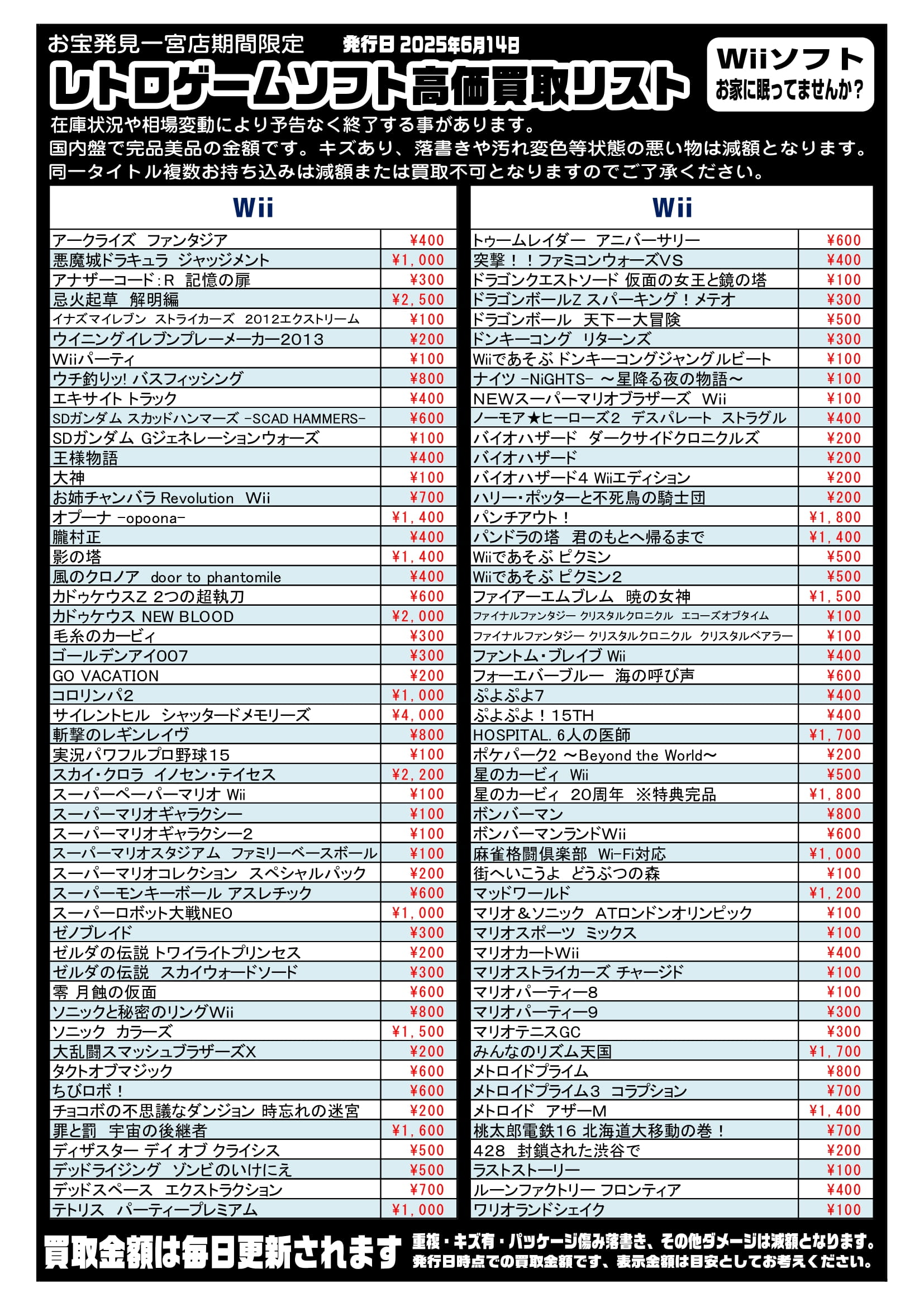 お宝発見一宮店期間限定　発行日 2025年6月14日

レトロゲームソフト高価買取リスト

Wiiソフト
お家に眠ってませんか？

在庫状況や相場変動により予告なく終了する事があります。
国内盤で完品美品の金額です。キズあり、落書きや汚れ変色等状態の悪い物は減額となります。
同一タイトル複数お持ち込みは減額または買取不可となりますのでご了承ください。

| Wii | |
|---|---|
| アークライズ ファンタジア | ¥400 |
| 悪魔城ドラキュラ ジャッジメント | ¥1,000 |
| アナザーコード:R 記憶の扉 | ¥300 |
| 忌火起草 解明編 | ¥2,500 |
| イナズマイレブン ストライカーズ 2012エクストリーム | ¥100 |
| ウイニングイレブンプレーメーカー2013 | ¥200 |
| Wiiパーティ | ¥100 |
| ウチ釣りッ! バスフィッシング | ¥800 |
| エキサイト トラック | ¥400 |
| SDガンダム スカッドハンマーズ -SCAD HAMMERS- | ¥600 |
| SDガンダム Gジェネレーションウォーズ | ¥100 |
| 王様物語 | ¥400 |
| 大神 | ¥100 |
| お姉チャンバラ Revolution Wii | ¥700 |
| オプーナ -opoona- | ¥1,400 |
| 朧村正 | ¥400 |
| 影の塔 | ¥1,400 |
| 風のクロノア door to phantomile | ¥400 |
| カドゥケウスZ 2つの超執刀 | ¥600 |
| カドゥケウス NEW BLOOD | ¥2,000 |
| 毛糸のカービィ | ¥300 |
| ゴールデンアイ007 | ¥300 |
| GO VACATION | ¥200 |
| コロリンパ2 | ¥1,000 |
| サイレントヒル シャッタードメモリーズ | ¥4,000 |
| 斬撃のレギンレイヴ | ¥800 |
| 実況パワフルプロ野球15 | ¥100 |
| スカイ・クロラ イノセン・テイセス | ¥2,200 |
| スーパーペーパーマリオ Wii | ¥100 |
| スーパーマリオギャラクシー | ¥100 |
| スーパーマリオギャラクシー2 | ¥100 |
| スーパーマリオスタジアム ファミリーベースボール | ¥100 |
| スーパーマリオコレクション スペシャルパック | ¥200 |
| スーパーモンキーボール アスレチック | ¥600 |
| スーパーロボット大戦NEO | ¥1,000 |
| ゼノブレイド | ¥300 |
| ゼルダの伝説 トワイライトプリンセス | ¥200 |
| ゼルダの伝説 スカイウォードソード | ¥300 |
| 零 月蝕の仮面 | ¥600 |
| ソニックと秘密のリングWii | ¥800 |
| ソニック カラーズ | ¥1,500 |
| 大乱闘スマッシュブラザーズX | ¥200 |
| タクトオブマジック | ¥600 |
| ちびロボ！ | ¥600 |
| チョコボの不思議なダンジョン 時忘れの迷宮 | ¥200 |
| 罪と罰 宇宙の後継者 | ¥1,600 |
| ディザスター デイ オブ クライシス | ¥500 |
| デッドライジング ゾンビのいけにえ | ¥500 |
| デッドスペース エクストラクション | ¥700 |
| テトリス パーティープレミアム | ¥1,000 |

| Wii | |
|---|---|
| トゥームレイダー アニバーサリー | ¥600 |
| 突撃！！ファミコンウォーズVS | ¥400 |
| ドラゴンクエストソード 仮面の女王と鏡の塔 | ¥100 |
| ドラゴンボールZ スパーキング！メテオ | ¥300 |
| ドラゴンボール 天下一大冒険 | ¥500 |
| ドンキーコング リターンズ | ¥300 |
| Wiiであそぶ ドンキーコングジャングルビート | ¥100 |
| ナイツ -NiGHTS- ～星降る夜の物語～ | ¥100 |
| NEWスーパーマリオブラザーズ Wii | ¥100 |
| ノーモア★ヒーローズ2 デスパレート ストラグル | ¥400 |
| バイオハザード ダークサイドクロニクルズ | ¥200 |
| バイオハザード | ¥200 |
| バイオハザード4 Wiiエディション | ¥200 |
| ハリー・ポッターと不死鳥の騎士団 | ¥200 |
| パンチアウト！ | ¥1,800 |
| パンドラの塔 君のもとへ帰るまで | ¥1,400 |
| Wiiであそぶ ピクミン | ¥500 |
| Wiiであそぶ ピクミン2 | ¥500 |
| ファイアーエムブレム 暁の女神 | ¥1,500 |
| ファイナルファンタジー クリスタルクロニクル エコーズオブタイム | ¥100 |
| ファイナルファンタジー クリスタルクロニクル クリスタルベアラー | ¥100 |
| ファントム・ブレイブ Wii | ¥400 |
| フォーエバーブルー 海の呼び声 | ¥600 |
| ぷよぷよ7 | ¥400 |
| ぷよぷよ！15TH | ¥400 |
| HOSPITAL. 6人の医師 | ¥1,700 |
| ポケパーク2 ～Beyond the World～ | ¥200 |
| 星のカービィ Wii | ¥500 |
| 星のカービィ 20周年 ※特典完品 | ¥1,800 |
| ボンバーマン | ¥800 |
| ボンバーマンランドWii | ¥600 |
| 麻雀格闘倶楽部 Wi-Fi対応 | ¥1,000 |
| 街へいこうよ どうぶつの森 | ¥100 |
| マッドワールド | ¥1,200 |
| マリオ＆ソニック ATロンドンオリンピック | ¥100 |
| マリオスポーツ ミックス | ¥100 |
| マリオカートWii | ¥400 |
| マリオストライカーズ チャージド | ¥100 |
| マリオパーティー8 | ¥100 |
| マリオパーティー9 | ¥300 |
| マリオテニスGC | ¥300 |
| みんなのリズム天国 | ¥1,700 |
| メトロイドプライム | ¥800 |
| メトロイドプライム3 コラプション | ¥700 |
| メトロイド アザーM | ¥1,400 |
| 桃太郎電鉄16 北海道大移動の巻！ | ¥700 |
| 428 封鎖された渋谷で | ¥200 |
| ラストストーリー | ¥100 |
| ルーンファクトリー フロンティア | ¥400 |
| ワリオランドシェイク | ¥100 |

買取金額は毎日更新されます
重複・キズ有・パッケージ傷み落書き、その他ダメージは減額となります。
発行日時点での買取金額です、表示金額は目安としてお考えください。